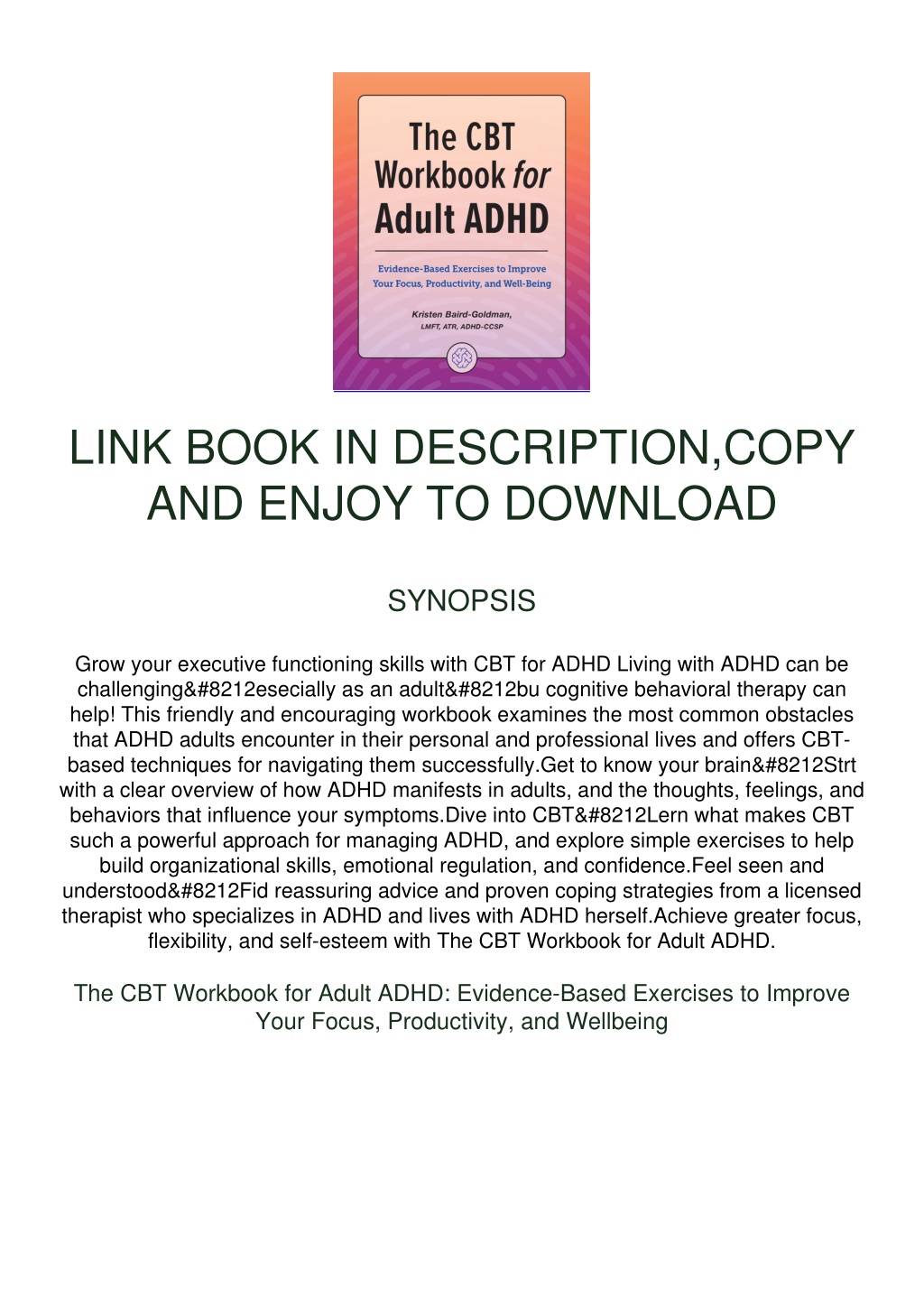 The CBT Workbook for Adult ADHD

Evidence-Based Exercises to Improve Your Focus, Productivity, and Well-Being

Kristen Baird-Goldman, LMFT, ATR, ADHD-CCSP

LINK BOOK IN DESCRIPTION,COPY AND ENJOY TO DOWNLOAD

SYNOPSIS

Grow your executive functioning skills with CBT for ADHD Living with ADHD can be challenging&#8212esecially as an adult&#8212bu cognitive behavioral therapy can help! This friendly and encouraging workbook examines the most common obstacles that ADHD adults encounter in their personal and professional lives and offers CBT-based techniques for navigating them successfully.Get to know your brain&#8212Strt with a clear overview of how ADHD manifests in adults, and the thoughts, feelings, and behaviors that influence your symptoms.Dive into CBT&#8212Lern what makes CBT such a powerful approach for managing ADHD, and explore simple exercises to help build organizational skills, emotional regulation, and confidence.Feel seen and understood&#8212Fid reassuring advice and proven coping strategies from a licensed therapist who specializes in ADHD and lives with ADHD herself.Achieve greater focus, flexibility, and self-esteem with The CBT Workbook for Adult ADHD.

The CBT Workbook for Adult ADHD: Evidence-Based Exercises to Improve Your Focus, Productivity, and Wellbeing